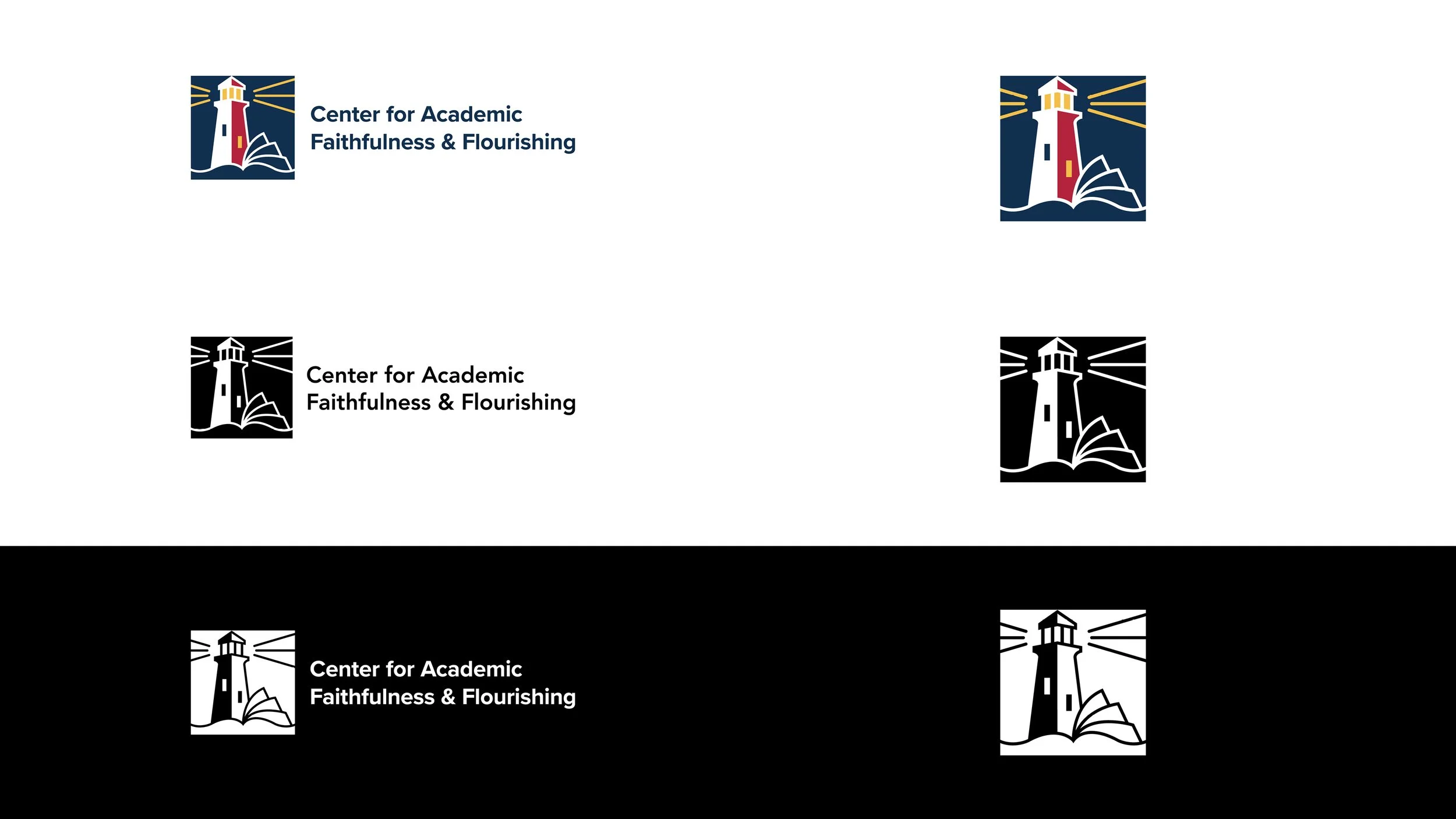 Center for Academic
Faithfulness & Flourishing

Center for Academic
Faithfulness & Flourishing

Center for Academic
Faithfulness & Flourishing